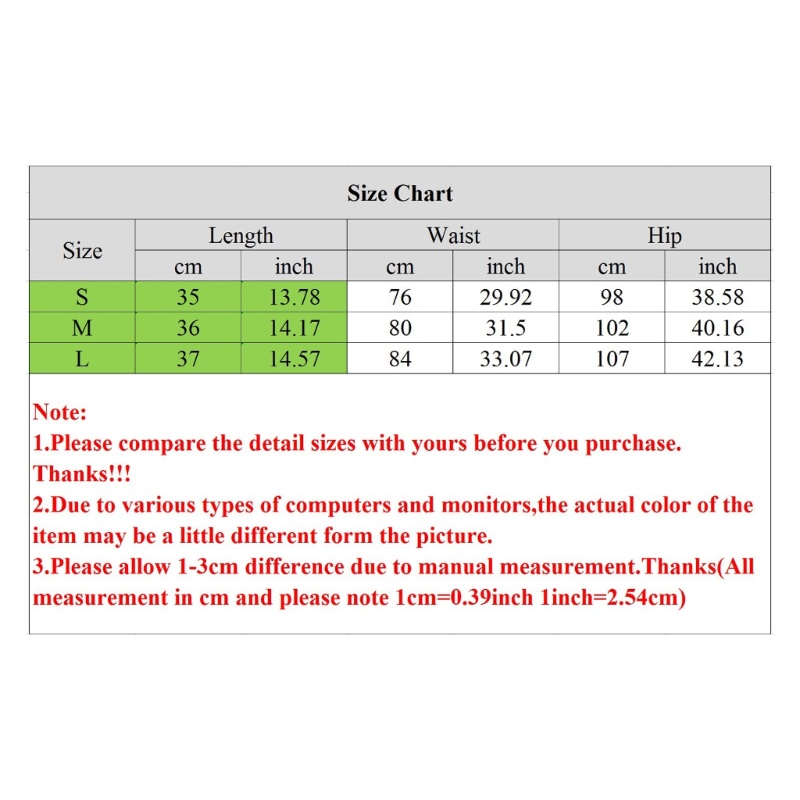 Size Chart

| Size | Length cm | Length inch | Waist cm | Waist inch | Hip cm | Hip inch |
|---|---|---|---|---|---|---|
| S | 35 | 13.78 | 76 | 29.92 | 98 | 38.58 |
| M | 36 | 14.17 | 80 | 31.5 | 102 | 40.16 |
| L | 37 | 14.57 | 84 | 33.07 | 107 | 42.13 |

Note:
1.Please compare the detail sizes with yours before you purchase. Thanks!!!
2.Due to various types of computers and monitors,the actual color of the item may be a little different form the picture.
3.Please allow 1-3cm difference due to manual measurement.Thanks(All measurement in cm and please note 1cm=0.39inch 1inch=2.54cm)